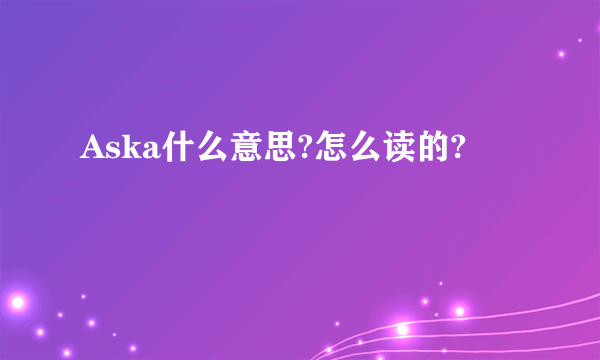 Aska什么意思?怎么读的?